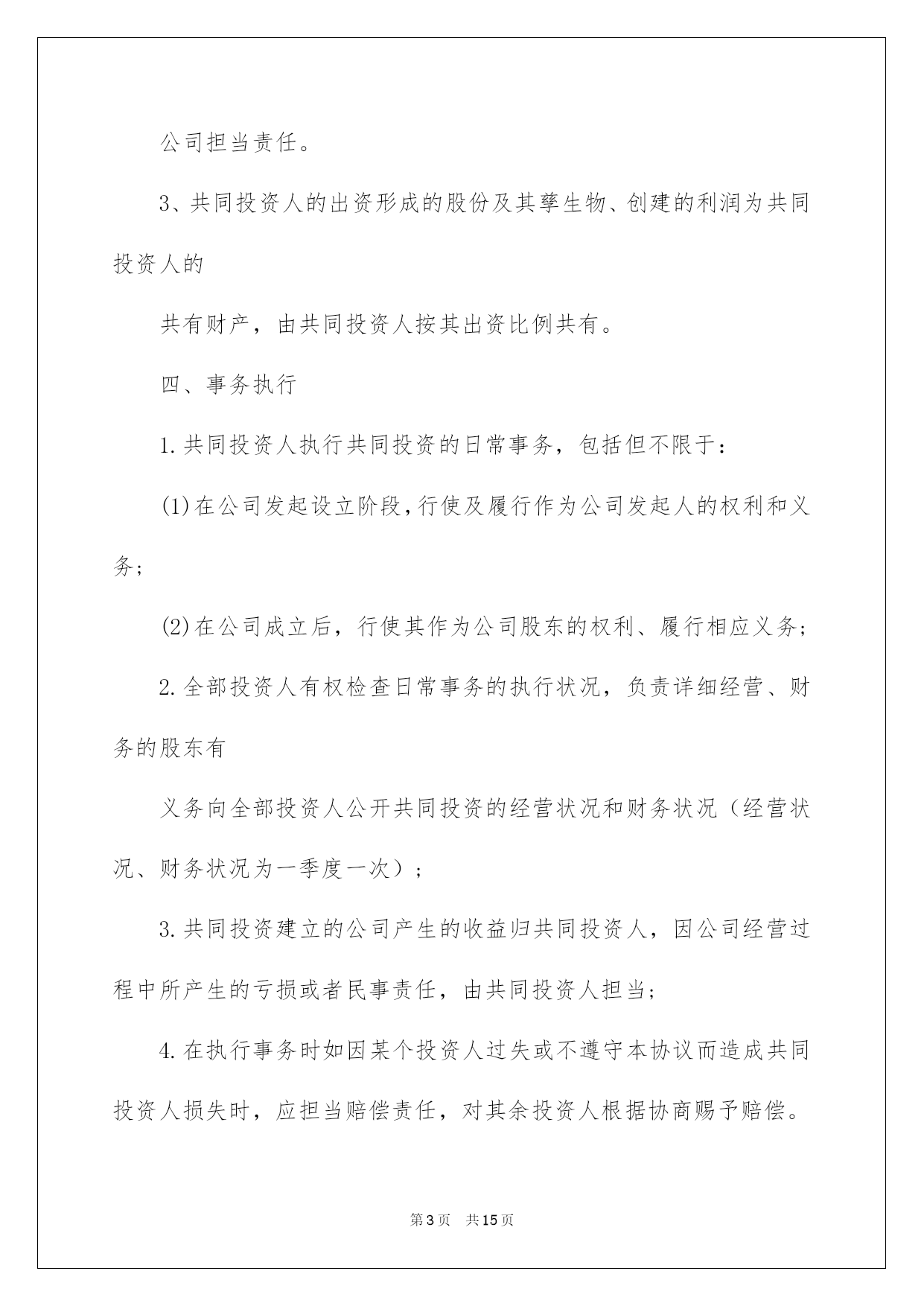 公司担当责任。

3、共同投资人的出资形成的股份及其孳生物、创建的利润为共同投资人的

共有财产，由共同投资人按其出资比例共有。

四、事务执行

1.共同投资人执行共同投资的日常事务，包括但不限于：

(1)在公司发起设立阶段,行使及履行作为公司发起人的权利和义务;

(2)在公司成立后，行使其作为公司股东的权利、履行相应义务;

2.全部投资人有权检查日常事务的执行状况，负责详细经营、财务的股东有

义务向全部投资人公开共同投资的经营状况和财务状况（经营状况、财务状况为一季度一次）;

3.共同投资建立的公司产生的收益归共同投资人，因公司经营过程中所产生的亏损或者民事责任，由共同投资人担当;

4.在执行事务时如因某个投资人过失或不遵守本协议而造成共同投资人损失时，应担当赔偿责任，对其余投资人根据协商赐予赔偿。

第3页 共15页